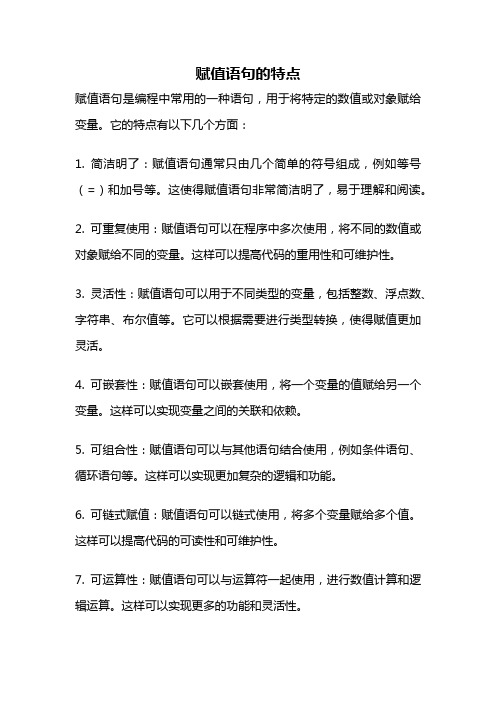 赋值语句的特点

赋值语句是编程中常用的一种语句，用于将特定的数值或对象赋给变量。它的特点有以下几个方面：

1. 简洁明了：赋值语句通常只由几个简单的符号组成，例如等号（=）和加号等。这使得赋值语句非常简洁明了，易于理解和阅读。

2. 可重复使用：赋值语句可以在程序中多次使用，将不同的数值或对象赋给不同的变量。这样可以提高代码的重用性和可维护性。

3. 灵活性：赋值语句可以用于不同类型的变量，包括整数、浮点数、字符串、布尔值等。它可以根据需要进行类型转换，使得赋值更加灵活。

4. 可嵌套性：赋值语句可以嵌套使用，将一个变量的值赋给另一个变量。这样可以实现变量之间的关联和依赖。

5. 可组合性：赋值语句可以与其他语句结合使用，例如条件语句、循环语句等。这样可以实现更加复杂的逻辑和功能。

6. 可链式赋值：赋值语句可以链式使用，将多个变量赋给多个值。这样可以提高代码的可读性和可维护性。

7. 可运算性：赋值语句可以与运算符一起使用，进行数值计算和逻辑运算。这样可以实现更多的功能和灵活性。